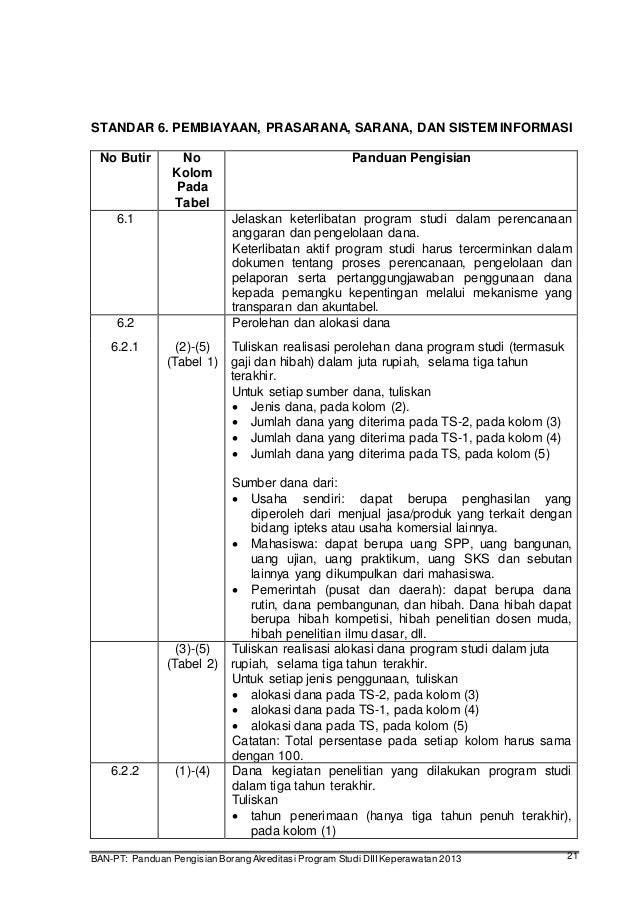 STANDAR 6. PEMBIAYAAN, PRASARANA, SARANA, DAN SISTEM INFORMASI

| No Butir | No Kolom Pada Tabel | Panduan Pengisian |
|---|---|---|
| 6.1 | | Jelaskan keterlibatan program studi dalam perencanaan anggaran dan pengelolaan dana. Keterlibatan aktif program studi harus tercerminkan dalam dokumen tentang proses perencanaan, pengelolaan dan pelaporan serta pertanggungjawaban penggunaan dana kepada pemangku kepentingan melalui mekanisme yang transparan dan akuntabel. |
| 6.2 | | Perolehan dan alokasi dana |
| 6.2.1 | (2)-(5) (Tabel 1) | Tuliskan realisasi perolehan dana program studi (termasuk gaji dan hibah) dalam juta rupiah, selama tiga tahun terakhir. Untuk setiap sumber dana, tuliskan • Jenis dana, pada kolom (2). • Jumlah dana yang diterima pada TS-2, pada kolom (3) • Jumlah dana yang diterima pada TS-1, pada kolom (4) • Jumlah dana yang diterima pada TS, pada kolom (5) Sumber dana dari: • Usaha sendiri: dapat berupa penghasilan yang diperoleh dari menjual jasa/produk yang terkait dengan bidang ipteks atau usaha komersial lainnya. • Mahasiswa: dapat berupa uang SPP, uang bangunan, uang ujian, uang praktikum, uang SKS dan sebutan lainnya yang dikumpulkan dari mahasiswa. • Pemerintah (pusat dan daerah): dapat berupa dana rutin, dana pembangunan, dan hibah. Dana hibah dapat berupa hibah kompetisi, hibah penelitian dosen muda, hibah penelitian ilmu dasar, dll. |
| | (3)-(5) (Tabel 2) | Tuliskan realisasi alokasi dana program studi dalam juta rupiah, selama tiga tahun terakhir. Untuk setiap jenis penggunaan, tuliskan • alokasi dana pada TS-2, pada kolom (3) • alokasi dana pada TS-1, pada kolom (4) • alokasi dana pada TS, pada kolom (5) Catatan: Total persentase pada setiap kolom harus sama dengan 100. |
| 6.2.2 | (1)-(4) | Dana kegiatan penelitian yang dilakukan program studi dalam tiga tahun terakhir. Tuliskan • tahun penerimaan (hanya tiga tahun penuh terakhir), pada kolom (1) |

BAN-PT: Panduan Pengisian Borang Akreditasi Program Studi DIII Keperawatan 2013

21